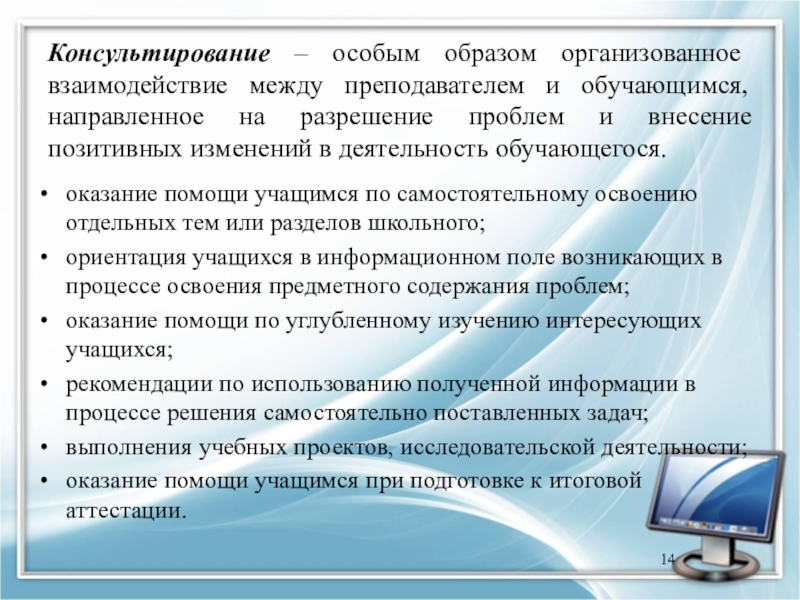 Консультирование – особым образом организованное взаимодействие между преподавателем и обучающимся, направленное на разрешение проблем и внесение позитивных изменений в деятельность обучающегося.

• оказание помощи учащимся по самостоятельному освоению отдельных тем или разделов школьного;
• ориентация учащихся в информационном поле возникающих в процессе освоения предметного содержания проблем;
• оказание помощи по углубленному изучению интересующих учащихся;
• рекомендации по использованию полученной информации в процессе решения самостоятельно поставленных задач;
• выполнения учебных проектов, исследовательской деятельности;
• оказание помощи учащимся при подготовке к итоговой аттестации.

14